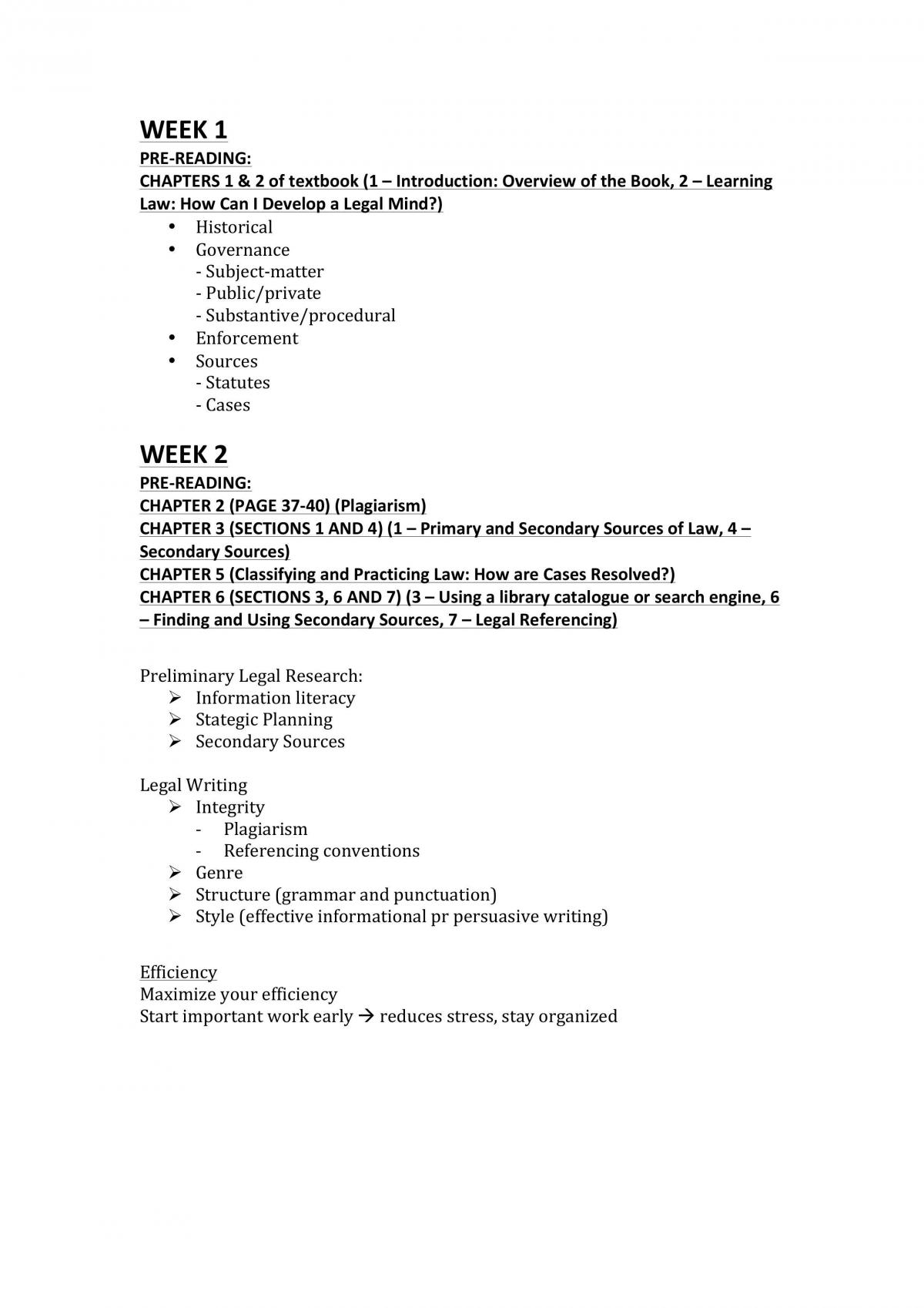 WEEK 1

PRE-READING:

CHAPTERS 1 & 2 of textbook (1 – Introduction: Overview of the Book, 2 – Learning Law: How Can I Develop a Legal Mind?)

• Historical
• Governance
- Subject-matter
- Public/private
- Substantive/procedural
• Enforcement
• Sources
- Statutes
- Cases

WEEK 2

PRE-READING:

CHAPTER 2 (PAGE 37-40) (Plagiarism)

CHAPTER 3 (SECTIONS 1 AND 4) (1 – Primary and Secondary Sources of Law, 4 – Secondary Sources)

CHAPTER 5 (Classifying and Practicing Law: How are Cases Resolved?)

CHAPTER 6 (SECTIONS 3, 6 AND 7) (3 – Using a library catalogue or search engine, 6 – Finding and Using Secondary Sources, 7 – Legal Referencing)

Preliminary Legal Research:
➢ Information literacy
➢ Stategic Planning
➢ Secondary Sources

Legal Writing
➢ Integrity
- Plagiarism
- Referencing conventions
➢ Genre
➢ Structure (grammar and punctuation)
➢ Style (effective informational pr persuasive writing)

Efficiency
Maximize your efficiency
Start important work early → reduces stress, stay organized